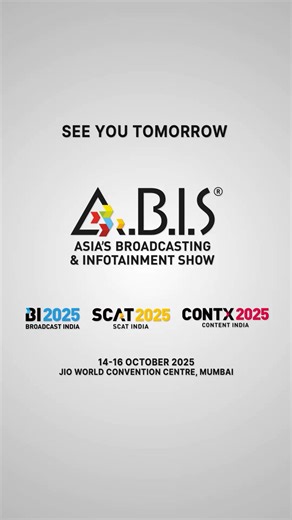 SEE YOU TOMORROW

A.B.I.S®
ASIA'S BROADCASTING & INFOTAINMENT SHOW

BI 2025
BROADCAST INDIA

SCAT 2025
SCAT INDIA

CONTX 2025
CONTENT INDIA

14-16 OCTOBER 2025
JIO WORLD CONVENTION CENTRE, MUMBAI